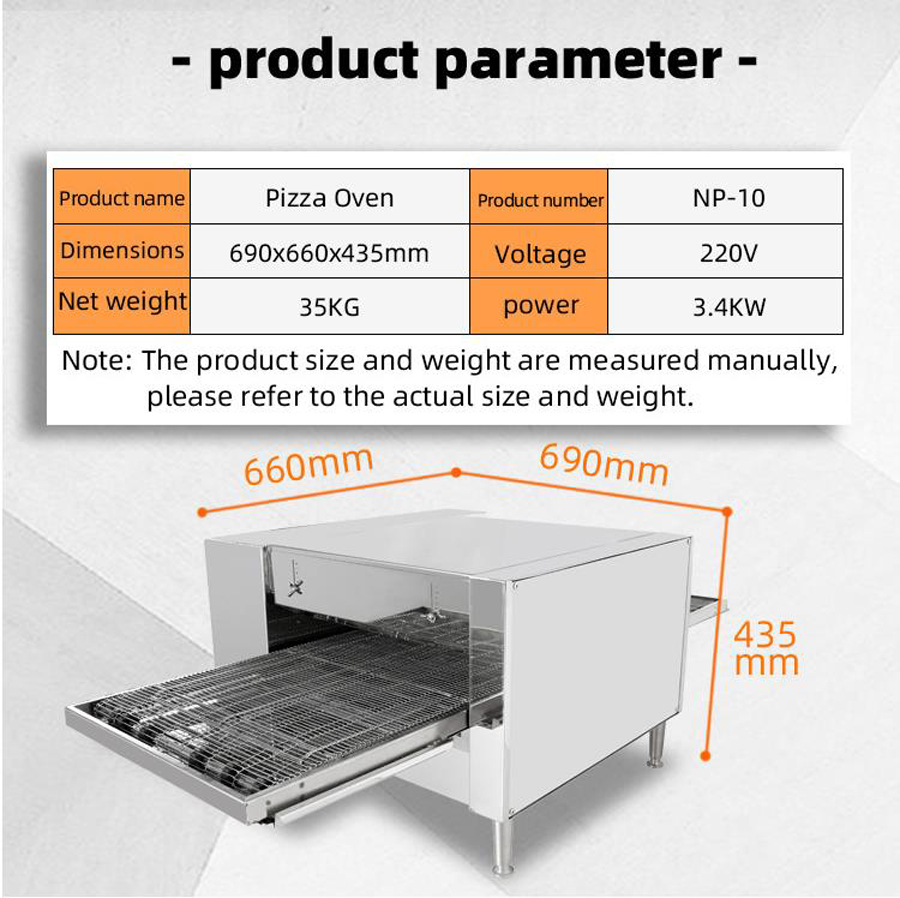 - product parameter -

| Product name | Pizza Oven | Product number | NP-10 |
|---|---|---|---|
| Dimensions | 690x660x435mm | Voltage | 220V |
| Net weight | 35KG | power | 3.4KW |

Note: The product size and weight are measured manually, please refer to the actual size and weight.

660mm

690mm

435
mm